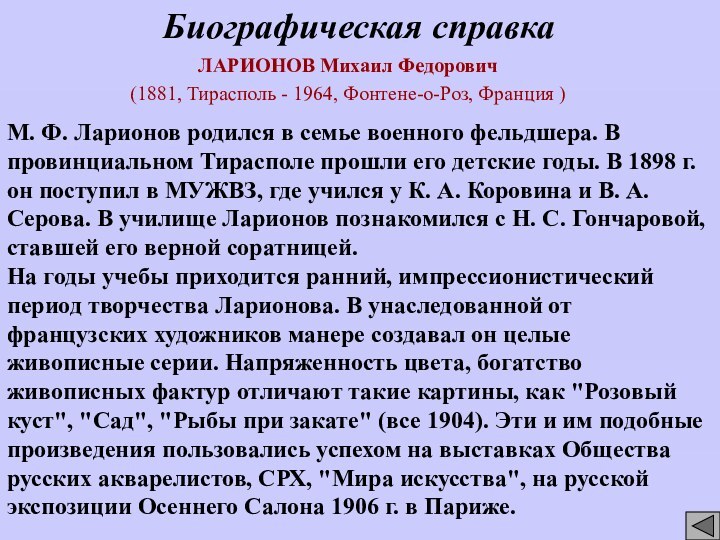 Биографическая справка

ЛАРИОНОВ Михаил Федорович

(1881, Тирасполь - 1964, Фонтене-о-Роз, Франция )

М. Ф. Ларионов родился в семье военного фельдшера. В провинциальном Тирасполе прошли его детские годы. В 1898 г. он поступил в МУЖВЗ, где учился у К. А. Коровина и В. А. Серова. В училище Ларионов познакомился с Н. С. Гончаровой, ставшей его верной соратницей.
На годы учебы приходится ранний, импрессионистический период творчества Ларионова. В унаследованной от французских художников манере создавал он целые живописные серии. Напряженность цвета, богатство живописных фактур отличают такие картины, как "Розовый куст", "Сад", "Рыбы при закате" (все 1904). Эти и им подобные произведения пользовались успехом на выставках Общества русских акварелистов, СРХ, "Мира искусства", на русской экспозиции Осеннего Салона 1906 г. в Париже.